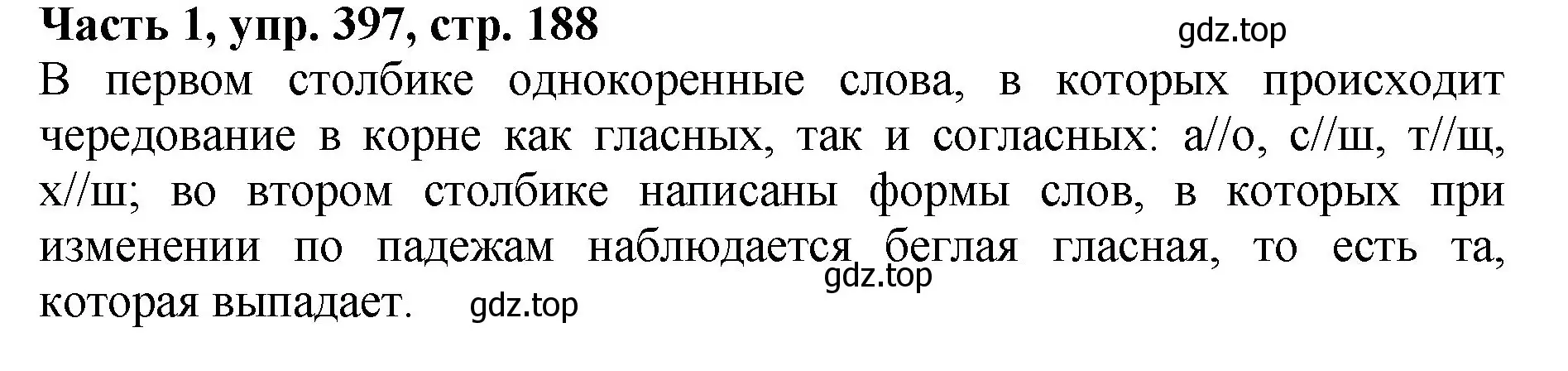 Часть 1, упр. 397, стр. 188

gdz.top

В первом столбике однокоренные слова, в которых происходит чередование в корне как гласных, так и согласных: а//о, с//ш, т//щ, х//ш; во втором столбике написаны формы слов, в которых при изменении по падежам наблюдается беглая гласная, то есть та, которая выпадает.

gdz.top

gdz.top